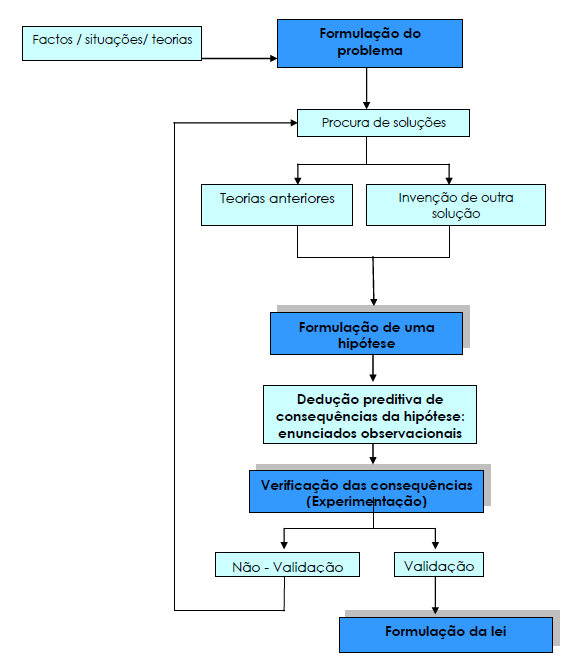 Factos / situações/ teorias

Formulação do problema

Procura de soluções

Teorias anteriores

Invenção de outra solução

Formulação de uma hipótese

Dedução preditiva de consequências da hipótese: enunciados observacionais

Verificação das consequências (Experimentação)

Não - Validação

Validação

Formulação da lei